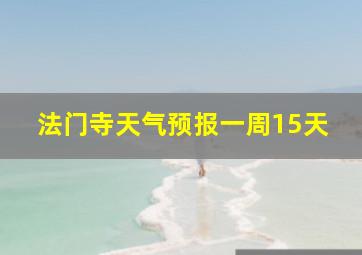 法门寺天气预报一周15天